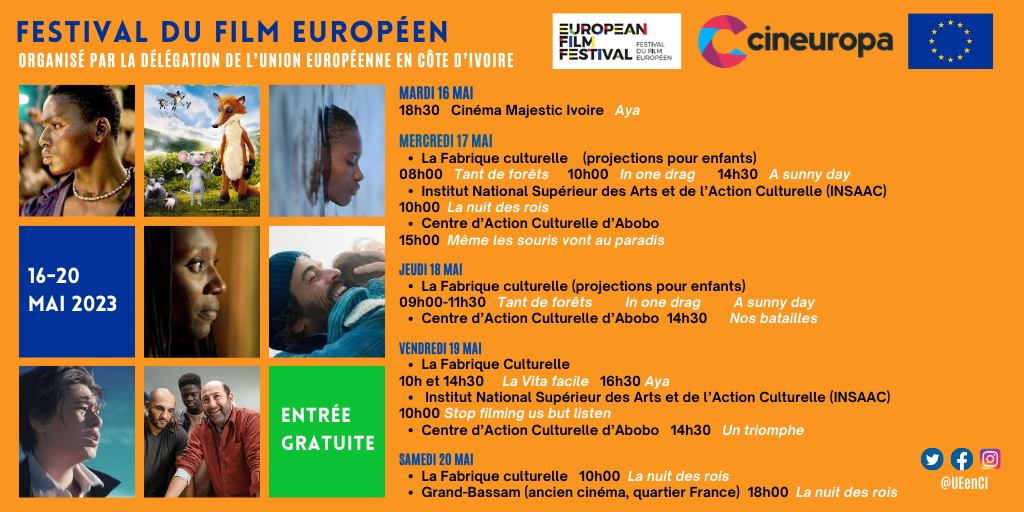 FESTIVAL DU FILM EUROPÉEN
ORGANISÉ PAR LA DÉLÉGATION DE L'UNION EUROPÉENNE EN CÔTE D'IVOIRE

EUROPEAN FILM FESTIVAL FESTIVAL DU FILM EUROPÉEN

cineuropa

16-20 MAI 2023

ENTRÉE GRATUITE

MARDI 16 MAI
18h30 Cinéma Majestic Ivoire Aya

MERCREDI 17 MAI
• La Fabrique culturelle (projections pour enfants)
08h00 Tant de forêts 10h00 In one drag 14h30 A sunny day
• Institut National Supérieur des Arts et de l'Action Culturelle (INSAAC)
10h00 La nuit des rois
• Centre d'Action Culturelle d'Abobo
15h00 Même les souris vont au paradis

JEUDI 18 MAI
• La Fabrique culturelle (projections pour enfants)
09h00-11h30 Tant de forêts In one drag A sunny day
• Centre d'Action Culturelle d'Abobo 14h30 Nos batailles

VENDREDI 19 MAI
• La Fabrique Culturelle
10h et 14h30 La Vita facile 16h30 Aya
• Institut National Supérieur des Arts et de l'Action Culturelle (INSAAC)
10h00 Stop filming us but listen
• Centre d'Action Culturelle d'Abobo 14h30 Un triomphe

SAMEDI 20 MAI
• La Fabrique culturelle 10h00 La nuit des rois
• Grand-Bassam (ancien cinéma, quartier France) 18h00 La nuit des rois

@UEenCI